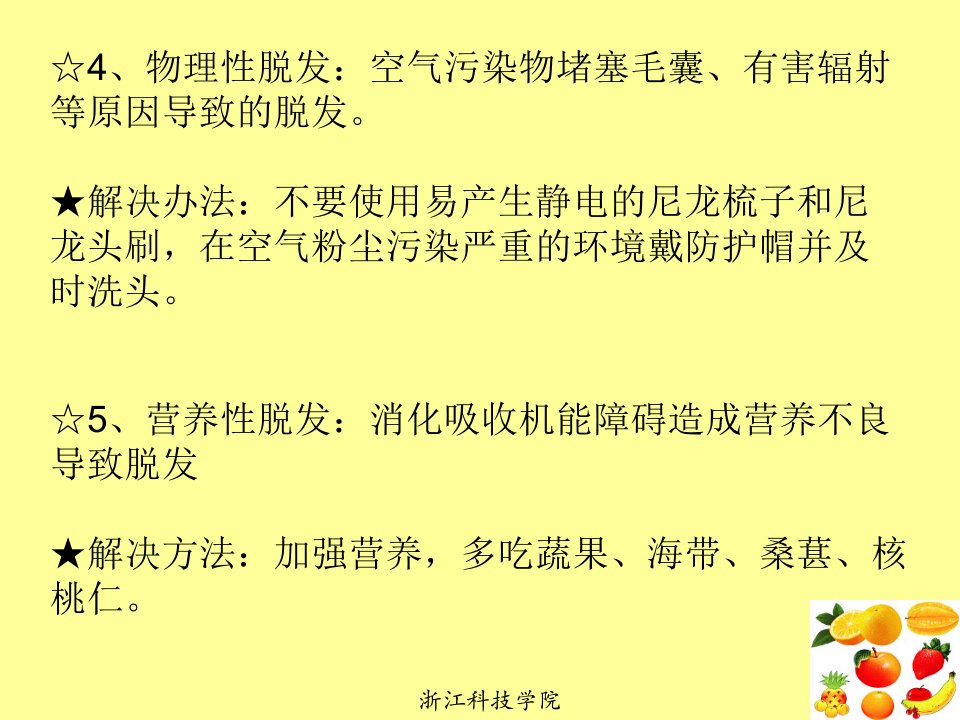 ☆4、物理性脱发：空气污染物堵塞毛囊、有害辐射等原因导致的脱发。

★解决办法：不要使用易产生静电的尼龙梳子和尼龙头刷，在空气粉尘污染严重的环境戴防护帽并及时洗头。

☆5、营养性脱发：消化吸收机能障碍造成营养不良导致脱发

★解决方法：加强营养，多吃蔬果、海带、桑葚、核桃仁。

浙江科技学院